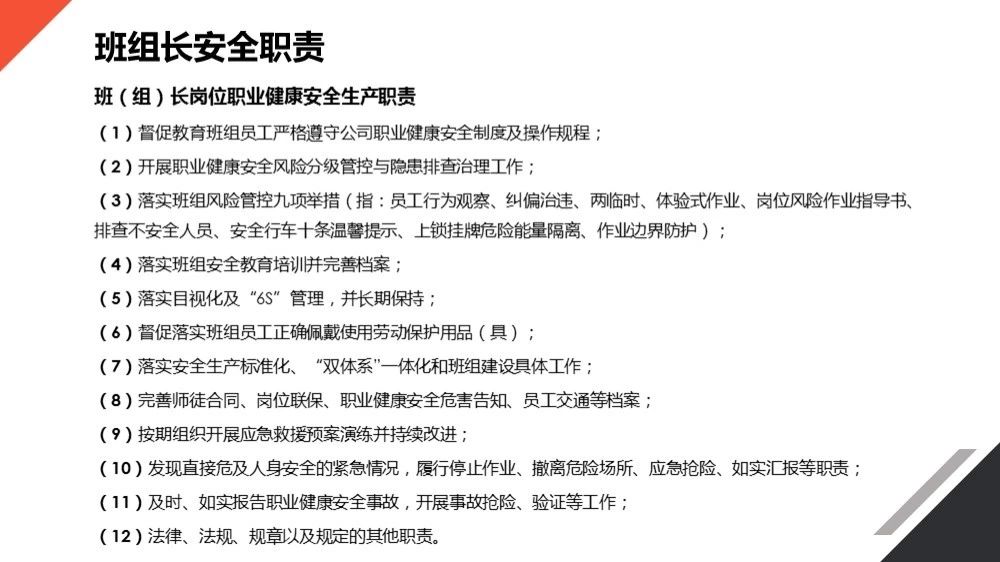 班组长安全职责

班（组）长岗位职业健康安全生产职责

（1）督促教育班组员工严格遵守公司职业健康安全制度及操作规程；

（2）开展职业健康安全风险分级管控与隐患排查治理工作；

（3）落实班组风险管控九项举措（指：员工行为观察、纠偏治违、两临时、体验式作业、岗位风险作业指导书、排查不安全人员、安全行车十条温馨提示、上锁挂牌危险能量隔离、作业边界防护）；

（4）落实班组安全教育培训并完善档案；

（5）落实目视化及“6S”管理，并长期保持；

（6）督促落实班组员工正确佩戴使用劳动保护用品（具）；

（7）落实安全生产标准化、“双体系”一体化和班组建设具体工作；

（8）完善师徒合同、岗位联保、职业健康安全危害告知、员工交通等档案；

（9）按期组织开展应急救援预案演练并持续改进；

（10）发现直接危及人身安全的紧急情况，履行停止作业、撤离危险场所、应急抢险、如实汇报等职责；

（11）及时、如实报告职业健康安全事故，开展事故抢险、验证等工作；

（12）法律、法规、规章以及规定的其他职责。